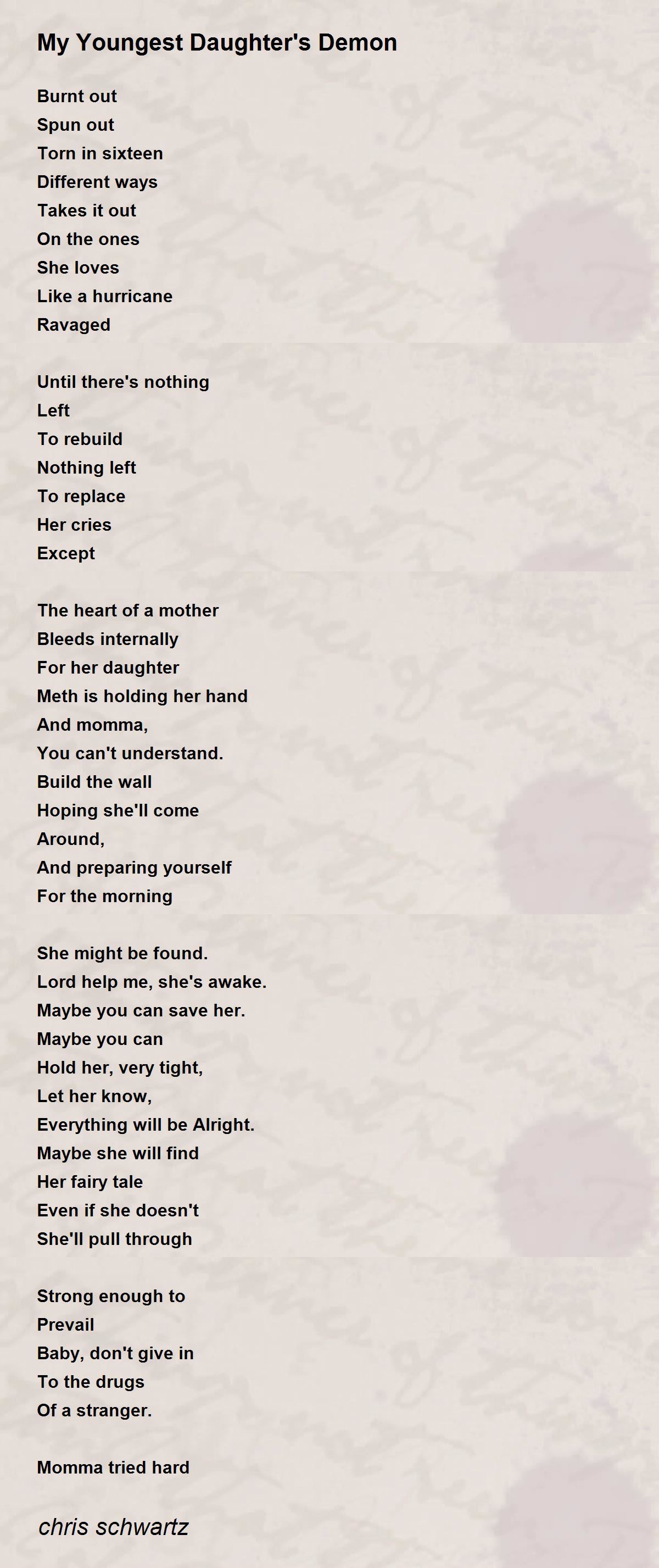 My Youngest Daughter's Demon

Burnt out
Spun out
Torn in sixteen
Different ways
Takes it out
On the ones
She loves
Like a hurricane
Ravaged

Until there's nothing
Left
To rebuild
Nothing left
To replace
Her cries
Except

The heart of a mother
Bleeds internally
For her daughter
Meth is holding her hand
And momma,
You can't understand.
Build the wall
Hoping she'll come
Around,
And preparing yourself
For the morning

She might be found.
Lord help me, she's awake.
Maybe you can save her.
Maybe you can
Hold her, very tight,
Let her know,
Everything will be Alright.
Maybe she will find
Her fairy tale
Even if she doesn't
She'll pull through

Strong enough to
Prevail
Baby, don't give in
To the drugs
Of a stranger.

Momma tried hard

chris schwartz